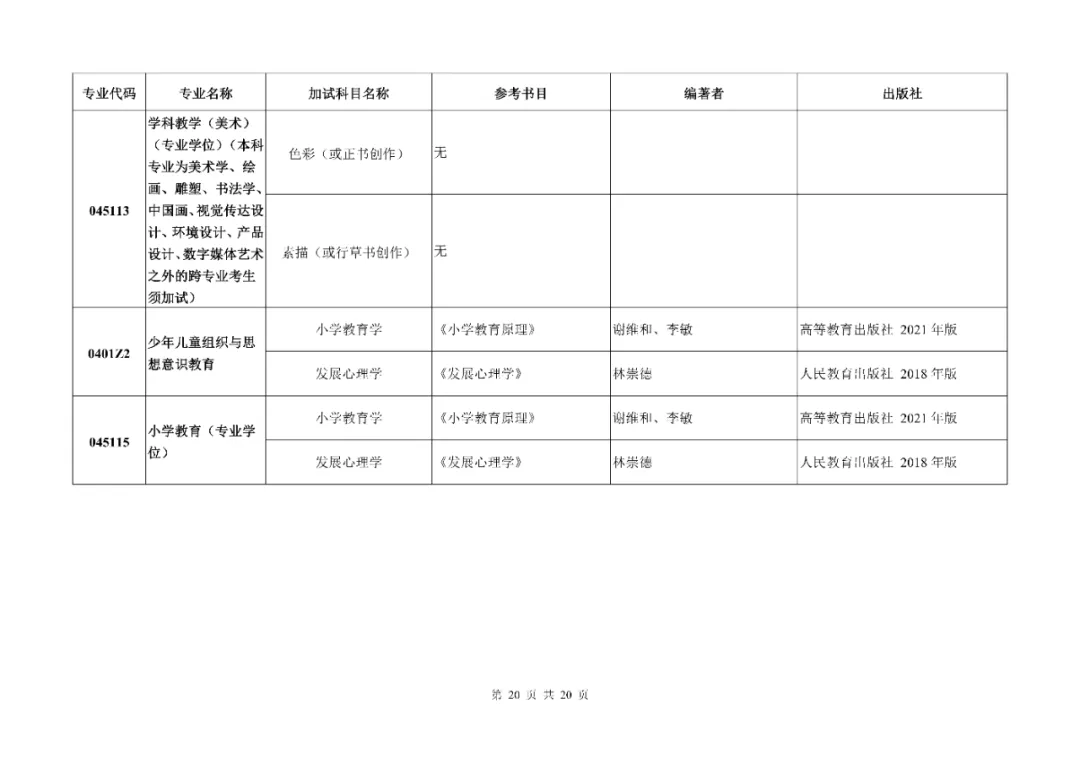 | 专业代码 | 专业名称 | 加试科目名称 | 参考书目 | 编著者 | 出版社 |
|---|---|---|---|---|---|
| 045113 | 学科教学（美术）（专业学位）（本科专业为美术学、绘画、雕塑、书法学、中国画、视觉传达设计、环境设计、产品设计、数字媒体艺术之外的跨专业考生须加试） | 色彩（或正书创作） | 无 | | |
| | | 素描（或行草书创作） | 无 | | |
| 0401Z2 | 少年儿童组织与思想意识教育 | 小学教育学 | 《小学教育原理》 | 谢维和、李敏 | 高等教育出版社 2021 年版 |
| | | 发展心理学 | 《发展心理学》 | 林崇德 | 人民教育出版社 2018 年版 |
| 045115 | 小学教育（专业学位） | 小学教育学 | 《小学教育原理》 | 谢维和、李敏 | 高等教育出版社 2021 年版 |
| | | 发展心理学 | 《发展心理学》 | 林崇德 | 人民教育出版社 2018 年版 |

第 20 页 共 20 页